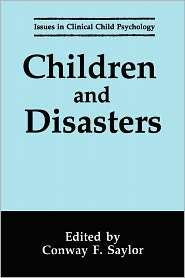 Issues in Clinical Child Psychology

Children and Disasters

Edited by
Conway F. Saylor